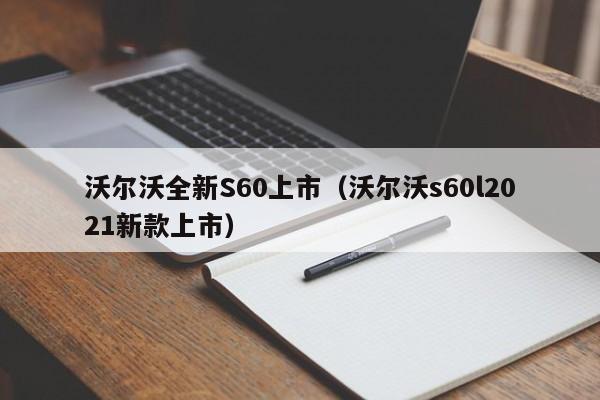 沃尔沃全新S60上市（沃尔沃s60l2021新款上市）